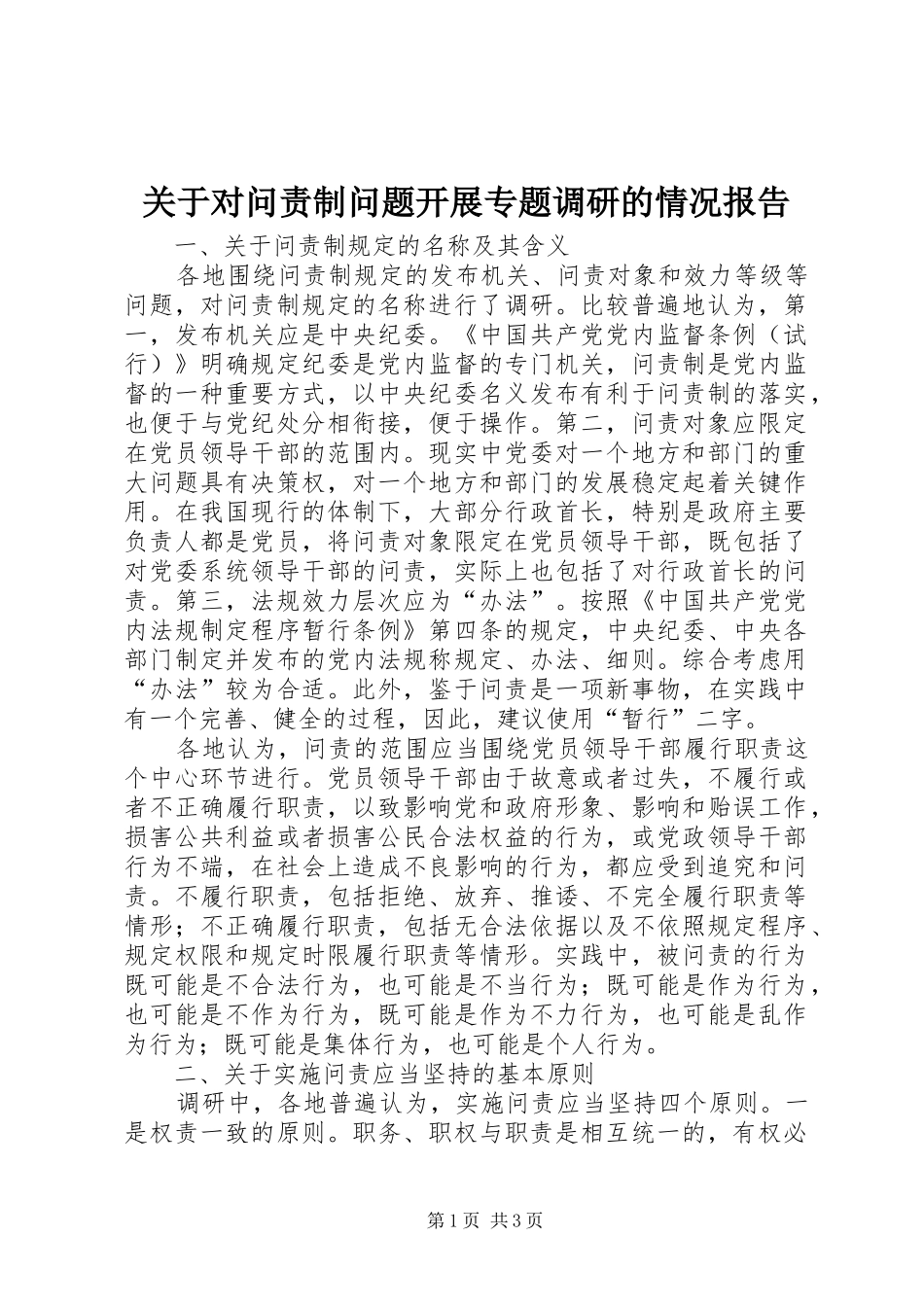 关于对问责制问题开展专题调研的情况报告

一、关于问责制规定的名称及其含义

各地围绕问责制规定的发布机关、问责对象和效力等级等问题，对问责制规定的名称进行了调研。比较普遍地认为，第一，发布机关应是中央纪委。《中国共产党党内监督条例（试行）》明确规定纪委是党内监督的专门机关，问责制是党内监督的一种重要方式，以中央纪委名义发布有利于问责制的落实，也便于与党纪处分相衔接，便于操作。第二，问责对象应限定在党员领导干部的范围内。现实中党委对一个地方和部门的重大问题具有决策权，对一个地方和部门的发展稳定起着关键作用。在我国现行的体制下，大部分行政首长，特别是政府主要负责人都是党员，将问责对象限定在党员领导干部，既包括了对党委系统领导干部的问责，实际上也包括了对行政首长的问责。第三，法规效力层次应为“办法”。按照《中国共产党党内法规制定程序暂行条例》第四条的规定，中央纪委、中央各部门制定并发布的党内法规称规定、办法、细则。综合考虑用“办法”较为合适。此外，鉴于问责是一项新事物，在实践中有一个完善、健全的过程，因此，建议使用“暂行”二字。

各地认为，问责的范围应当围绕党员领导干部履行职责这个中心环节进行。党员领导干部由于故意或者过失，不履行或者不正确履行职责，以致影响党和政府形象、影响和贻误工作，损害公共利益或者损害公民合法权益的行为，或党政领导干部行为不端，在社会上造成不良影响的行为，都应受到追究和问责。不履行职责，包括拒绝、放弃、推诿、不完全履行职责等情形；不正确履行职责，包括无合法依据以及不依照规定程序、规定权限和规定时限履行职责等情形。实践中，被问责的行为既可能是不合法行为，也可能是不当行为；既可能是作为行为，也可能是不作为行为，既可能是作为不力行为，也可能是乱作为行为；既可能是集体行为，也可能是个人行为。

二、关于实施问责应当坚持的基本原则

调研中，各地普遍认为，实施问责应当坚持四个原则。一是权责一致的原则。职务、职权与职责是相互统一的，有权必

第1页 共3页